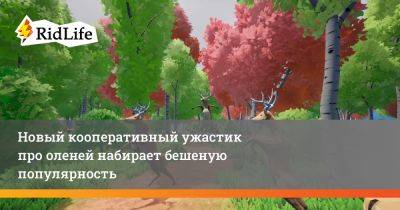 RidLife

Новый кооперативный ужастик про оленей набирает бешеную популярность